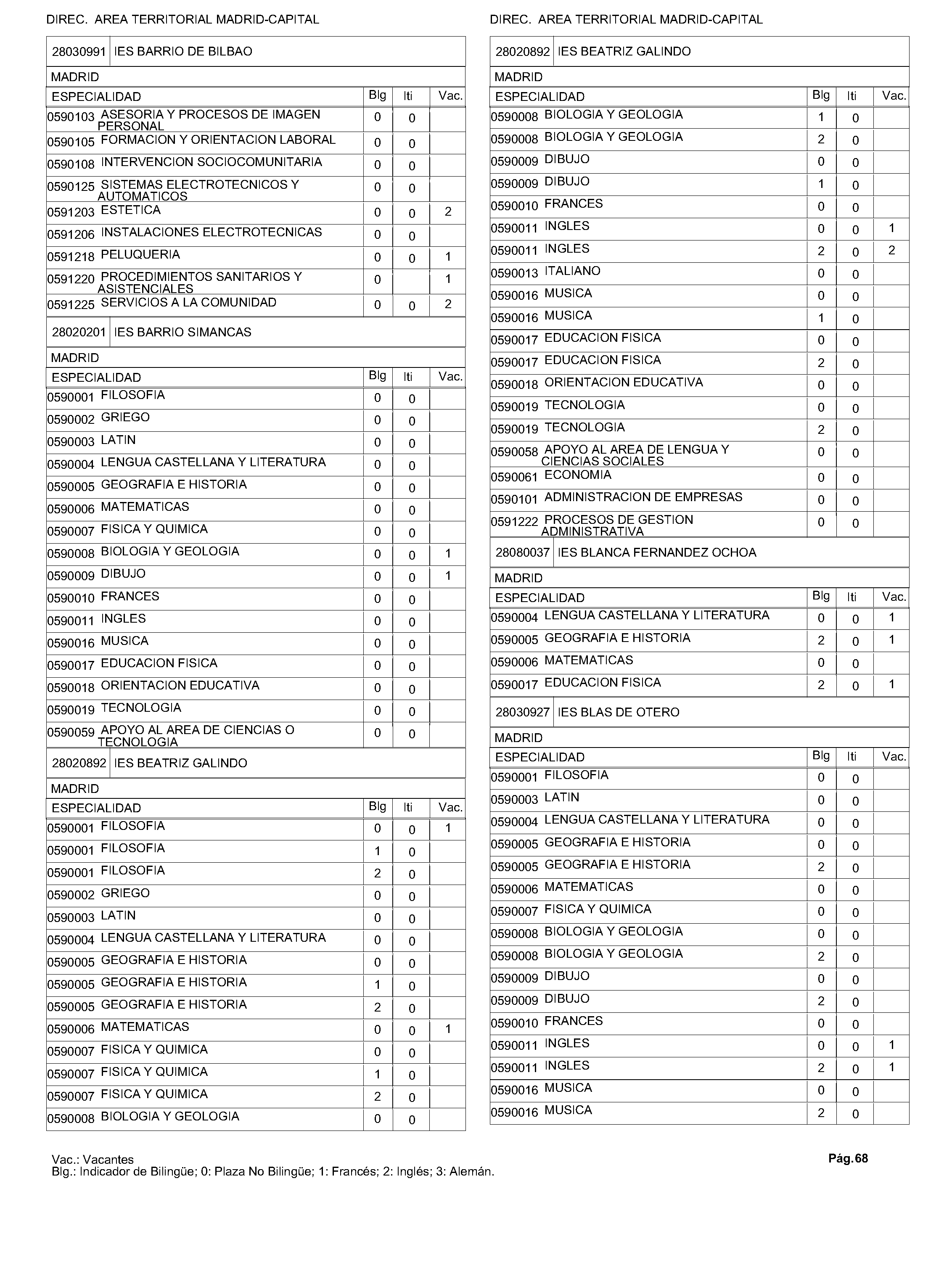 DIREC. AREA TERRITORIAL MADRID-CAPITAL

28030991 IES BARRIO DE BILBAO

MADRID

| ESPECIALIDAD | Blg | Iti | Vac. |
|---|---|---|---|
| 0590103 ASESORIA Y PROCESOS DE IMAGEN PERSONAL | 0 | 0 | |
| 0590105 FORMACION Y ORIENTACION LABORAL | 0 | 0 | |
| 0590108 INTERVENCION SOCIOCOMUNITARIA | 0 | 0 | |
| 0590125 SISTEMAS ELECTROTECNICOS Y AUTOMATICOS | 0 | 0 | |
| 0591203 ESTETICA | 0 | 0 | 2 |
| 0591206 INSTALACIONES ELECTROTECNICAS | 0 | 0 | |
| 0591218 PELUQUERIA | 0 | 0 | 1 |
| 0591220 PROCEDIMIENTOS SANITARIOS Y ASISTENCIALES | 0 | | 1 |
| 0591225 SERVICIOS A LA COMUNIDAD | 0 | 0 | 2 |

28020201 IES BARRIO SIMANCAS

MADRID

| ESPECIALIDAD | Blg | Iti | Vac. |
|---|---|---|---|
| 0590001 FILOSOFIA | 0 | 0 | |
| 0590002 GRIEGO | 0 | 0 | |
| 0590003 LATIN | 0 | 0 | |
| 0590004 LENGUA CASTELLANA Y LITERATURA | 0 | 0 | |
| 0590005 GEOGRAFIA E HISTORIA | 0 | 0 | |
| 0590006 MATEMATICAS | 0 | 0 | |
| 0590007 FISICA Y QUIMICA | 0 | 0 | |
| 0590008 BIOLOGIA Y GEOLOGIA | 0 | 0 | 1 |
| 0590009 DIBUJO | 0 | 0 | 1 |
| 0590010 FRANCES | 0 | 0 | |
| 0590011 INGLES | 0 | 0 | |
| 0590016 MUSICA | 0 | 0 | |
| 0590017 EDUCACION FISICA | 0 | 0 | |
| 0590018 ORIENTACION EDUCATIVA | 0 | 0 | |
| 0590019 TECNOLOGIA | 0 | 0 | |
| 0590059 APOYO AL AREA DE CIENCIAS O TECNOLOGIA | 0 | 0 | |

28020892 IES BEATRIZ GALINDO

MADRID

| ESPECIALIDAD | Blg | Iti | Vac. |
|---|---|---|---|
| 0590001 FILOSOFIA | 0 | 0 | 1 |
| 0590001 FILOSOFIA | 1 | 0 | |
| 0590001 FILOSOFIA | 2 | 0 | |
| 0590002 GRIEGO | 0 | 0 | |
| 0590003 LATIN | 0 | 0 | |
| 0590004 LENGUA CASTELLANA Y LITERATURA | 0 | 0 | |
| 0590005 GEOGRAFIA E HISTORIA | 0 | 0 | |
| 0590005 GEOGRAFIA E HISTORIA | 1 | 0 | |
| 0590005 GEOGRAFIA E HISTORIA | 2 | 0 | |
| 0590006 MATEMATICAS | 0 | 0 | 1 |
| 0590007 FISICA Y QUIMICA | 0 | 0 | |
| 0590007 FISICA Y QUIMICA | 1 | 0 | |
| 0590007 FISICA Y QUIMICA | 2 | 0 | |
| 0590008 BIOLOGIA Y GEOLOGIA | 0 | 0 | |

DIREC. AREA TERRITORIAL MADRID-CAPITAL

28020892 IES BEATRIZ GALINDO

MADRID

| ESPECIALIDAD | Blg | Iti | Vac. |
|---|---|---|---|
| 0590008 BIOLOGIA Y GEOLOGIA | 1 | 0 | |
| 0590008 BIOLOGIA Y GEOLOGIA | 2 | 0 | |
| 0590009 DIBUJO | 0 | 0 | |
| 0590009 DIBUJO | 1 | 0 | |
| 0590010 FRANCES | 0 | 0 | |
| 0590011 INGLES | 0 | 0 | 1 |
| 0590011 INGLES | 2 | 0 | 2 |
| 0590013 ITALIANO | 0 | 0 | |
| 0590016 MUSICA | 0 | 0 | |
| 0590016 MUSICA | 1 | 0 | |
| 0590017 EDUCACION FISICA | 0 | 0 | |
| 0590017 EDUCACION FISICA | 2 | 0 | |
| 0590018 ORIENTACION EDUCATIVA | 0 | 0 | |
| 0590019 TECNOLOGIA | 0 | 0 | |
| 0590019 TECNOLOGIA | 2 | 0 | |
| 0590058 APOYO AL AREA DE LENGUA Y CIENCIAS SOCIALES | 0 | 0 | |
| 0590061 ECONOMIA | 0 | 0 | |
| 0590101 ADMINISTRACION DE EMPRESAS | 0 | 0 | |
| 0591222 PROCESOS DE GESTION ADMINISTRATIVA | 0 | 0 | |

28080037 IES BLANCA FERNANDEZ OCHOA

MADRID

| ESPECIALIDAD | Blg | Iti | Vac. |
|---|---|---|---|
| 0590004 LENGUA CASTELLANA Y LITERATURA | 0 | 0 | 1 |
| 0590005 GEOGRAFIA E HISTORIA | 2 | 0 | 1 |
| 0590006 MATEMATICAS | 0 | 0 | |
| 0590017 EDUCACION FISICA | 2 | 0 | 1 |

28030927 IES BLAS DE OTERO

MADRID

| ESPECIALIDAD | Blg | Iti | Vac. |
|---|---|---|---|
| 0590001 FILOSOFIA | 0 | 0 | |
| 0590003 LATIN | 0 | 0 | |
| 0590004 LENGUA CASTELLANA Y LITERATURA | 0 | 0 | |
| 0590005 GEOGRAFIA E HISTORIA | 0 | 0 | |
| 0590005 GEOGRAFIA E HISTORIA | 2 | 0 | |
| 0590006 MATEMATICAS | 0 | 0 | |
| 0590007 FISICA Y QUIMICA | 0 | 0 | |
| 0590008 BIOLOGIA Y GEOLOGIA | 0 | 0 | |
| 0590008 BIOLOGIA Y GEOLOGIA | 2 | 0 | |
| 0590009 DIBUJO | 0 | 0 | |
| 0590009 DIBUJO | 2 | 0 | |
| 0590010 FRANCES | 0 | 0 | |
| 0590011 INGLES | 0 | 0 | 1 |
| 0590011 INGLES | 2 | 0 | 1 |
| 0590016 MUSICA | 0 | 0 | |
| 0590016 MUSICA | 2 | 0 | |

Vac.: Vacantes
Blg.: Indicador de Bilingüe; 0: Plaza No Bilingüe; 1: Francés; 2: Inglés; 3: Alemán.

Pág.68